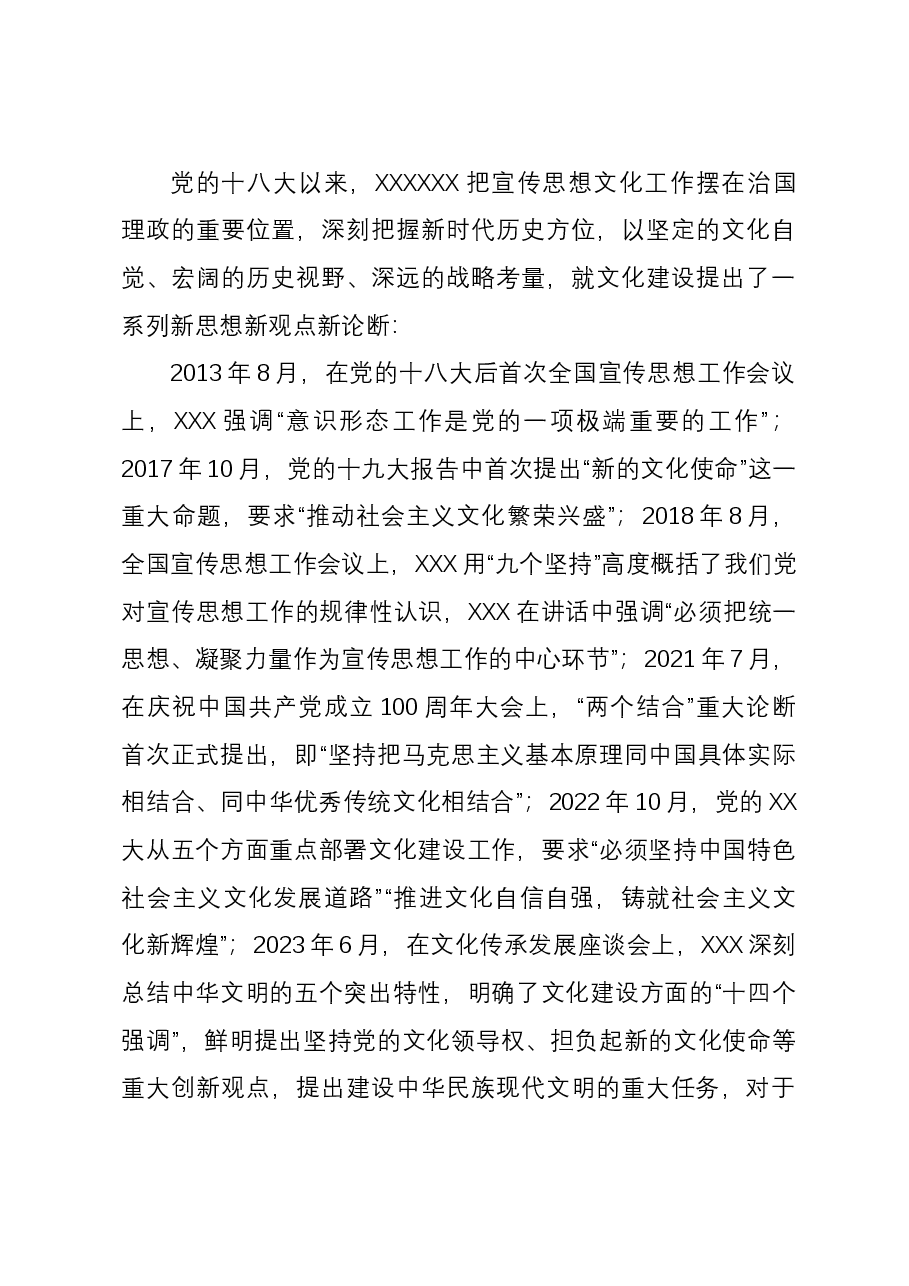 党的十八大以来，XXXXXX把宣传思想文化工作摆在治国理政的重要位置，深刻把握新时代历史方位，以坚定的文化自觉、宏阔的历史视野、深远的战略考量，就文化建设提出了一系列新思想新观点新论断：

2013年8月，在党的十八大后首次全国宣传思想工作会议上，XXX强调“意识形态工作是党的一项极端重要的工作”；2017年10月，党的十九大报告中首次提出“新的文化使命”这一重大命题，要求“推动社会主义文化繁荣兴盛”；2018年8月，全国宣传思想工作会议上，XXX用“九个坚持”高度概括了我们党对宣传思想工作的规律性认识，XXX在讲话中强调“必须把统一思想、凝聚力量作为宣传思想工作的中心环节”；2021年7月，在庆祝中国共产党成立100周年大会上，“两个结合”重大论断首次正式提出，即“坚持把马克思主义基本原理同中国具体实际相结合、同中华优秀传统文化相结合”；2022年10月，党的XX大从五个方面重点部署文化建设工作，要求“必须坚持中国特色社会主义文化发展道路”“推进文化自信自强，铸就社会主义文化新辉煌”；2023年6月，在文化传承发展座谈会上，XXX深刻总结中华文明的五个突出特性，明确了文化建设方面的“十四个强调”，鲜明提出坚持党的文化领导权、担负起新的文化使命等重大创新观点，提出建设中华民族现代文明的重大任务，对于